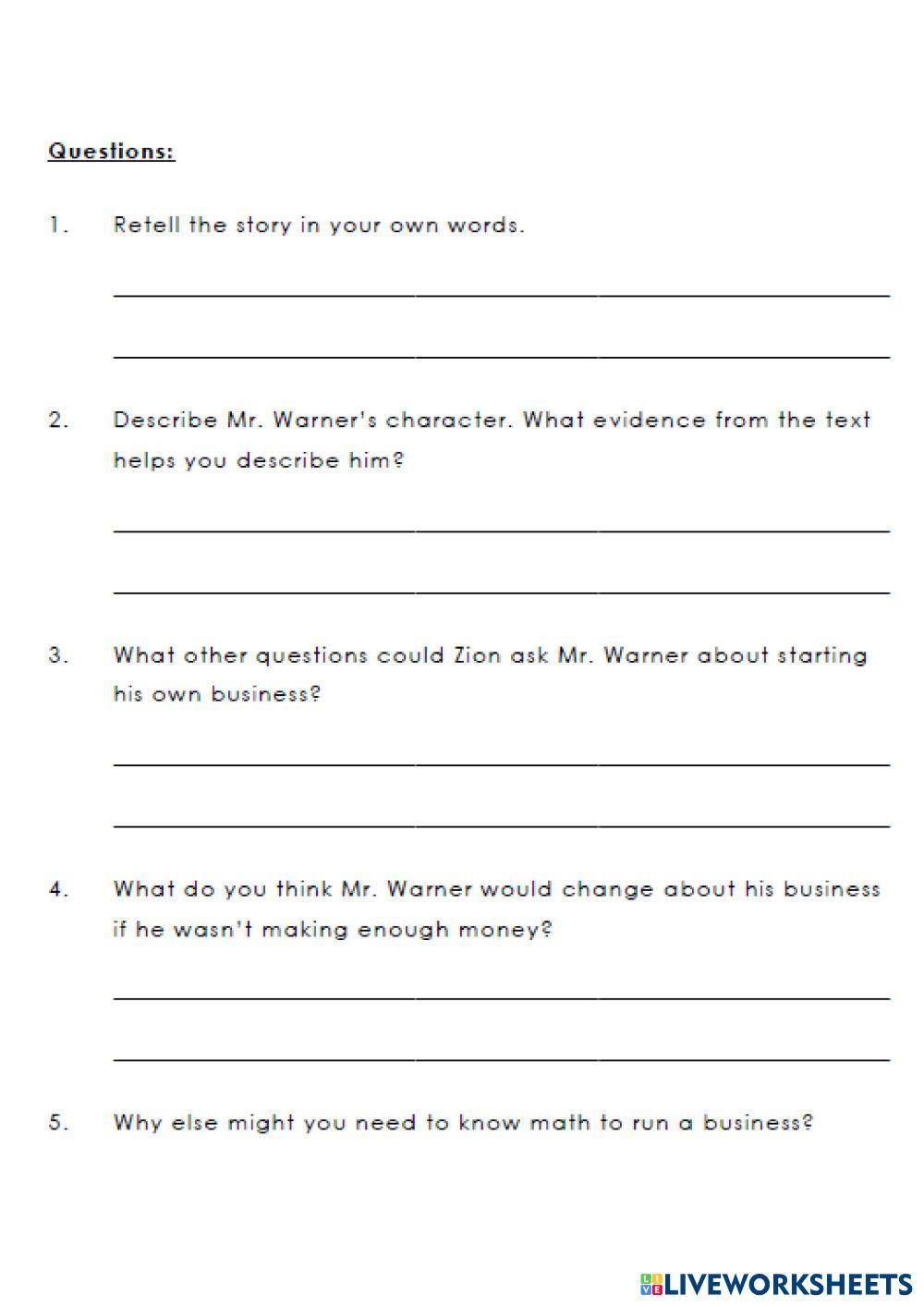 Questions:

1. Retell the story in your own words.

2. Describe Mr. Warner's character. What evidence from the text helps you describe him?

3. What other questions could Zion ask Mr. Warner about starting his own business?

4. What do you think Mr. Warner would change about his business if he wasn't making enough money?

5. Why else might you need to know math to run a business?

LIVEWORKSHEETS